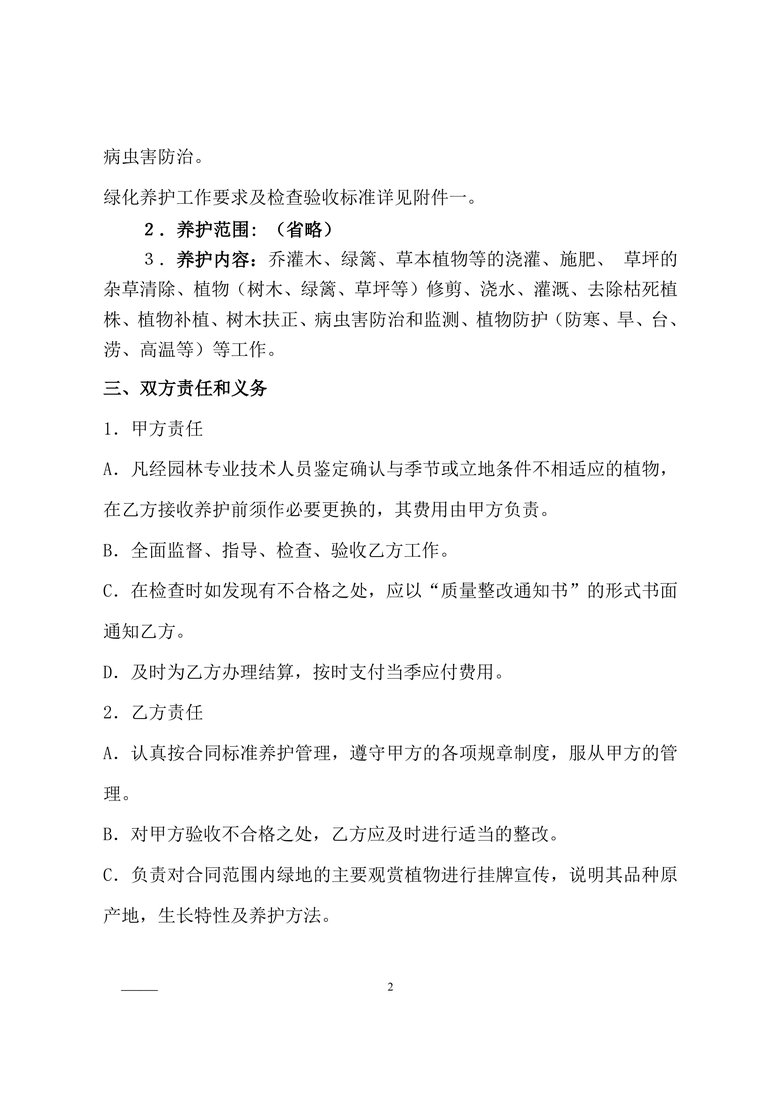 病虫害防治。

绿化养护工作要求及检查验收标准详见附件一。

2．养护范围：（省略）

3．养护内容：乔灌木、绿篱、草本植物等的浇灌、施肥、 草坪的杂草清除、植物（树木、绿篱、草坪等）修剪、浇水、灌溉、去除枯死植株、植物补植、树木扶正、病虫害防治和监测、植物防护（防寒、旱、台、涝、高温等）等工作。

三、双方责任和义务

1．甲方责任

A．凡经园林专业技术人员鉴定确认与季节或立地条件不相适应的植物，在乙方接收养护前须作必要更换的，其费用由甲方负责。

B．全面监督、指导、检查、验收乙方工作。

C．在检查时如发现有不合格之处，应以“质量整改通知书”的形式书面通知乙方。

D．及时为乙方办理结算，按时支付当季应付费用。

2．乙方责任

A．认真按合同标准养护管理，遵守甲方的各项规章制度，服从甲方的管理。

B．对甲方验收不合格之处，乙方应及时进行适当的整改。

C．负责对合同范围内绿地的主要观赏植物进行挂牌宣传，说明其品种原产地，生长特性及养护方法。

2